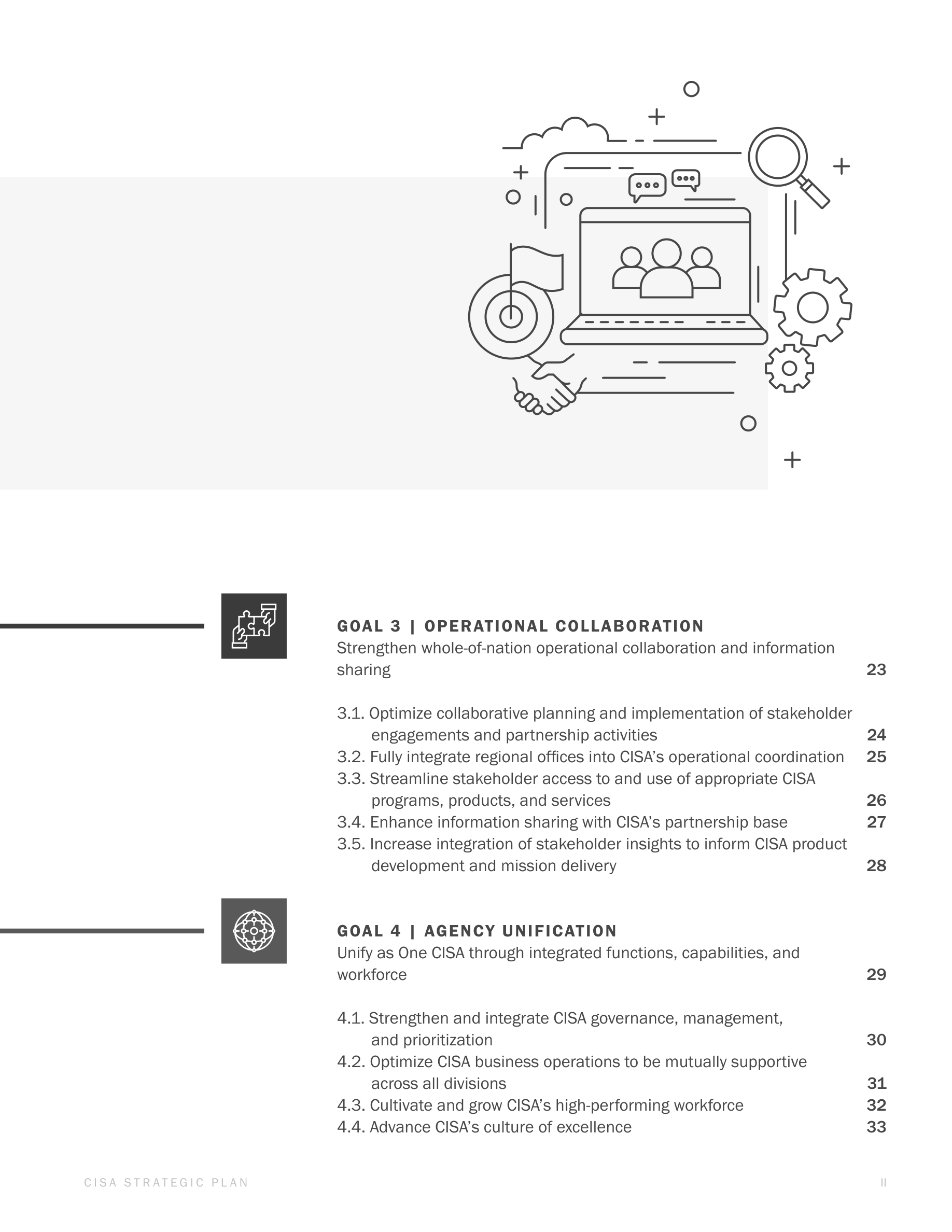 GOAL 3 | OPERATIONAL COLLABORATION
Strengthen whole-of-nation operational collaboration and information sharing 23

3.1. Optimize collaborative planning and implementation of stakeholder engagements and partnership activities 24
3.2. Fully integrate regional offices into CISA's operational coordination 25
3.3. Streamline stakeholder access to and use of appropriate CISA programs, products, and services 26
3.4. Enhance information sharing with CISA's partnership base 27
3.5. Increase integration of stakeholder insights to inform CISA product development and mission delivery 28

GOAL 4 | AGENCY UNIFICATION
Unify as One CISA through integrated functions, capabilities, and workforce 29

4.1. Strengthen and integrate CISA governance, management, and prioritization 30
4.2. Optimize CISA business operations to be mutually supportive across all divisions 31
4.3. Cultivate and grow CISA's high-performing workforce 32
4.4. Advance CISA's culture of excellence 33

CISA STRATEGIC PLAN II